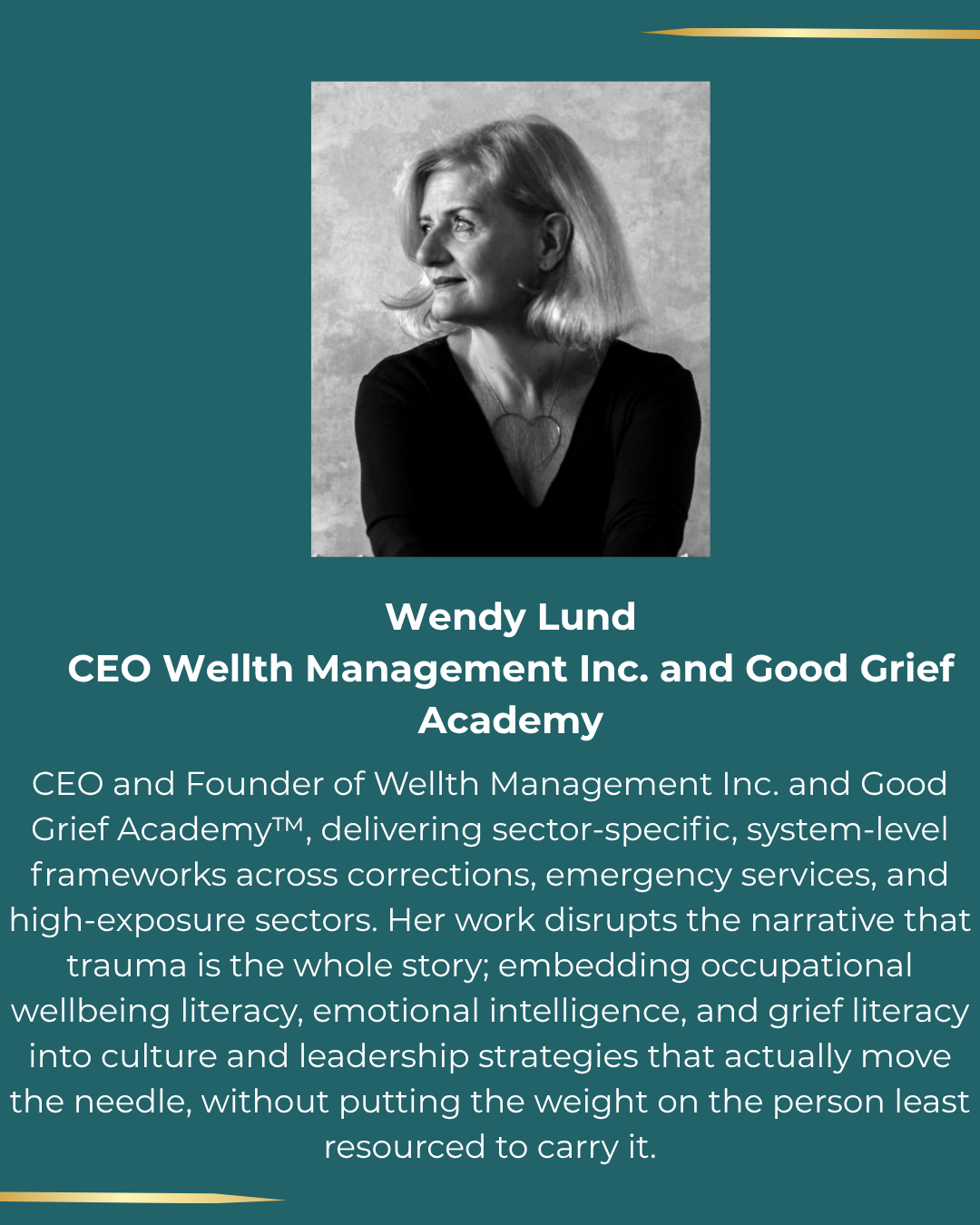 Wendy Lund
CEO Wellth Management Inc. and Good Grief Academy

CEO and Founder of Wellth Management Inc. and Good Grief Academy™, delivering sector-specific, system-level frameworks across corrections, emergency services, and high-exposure sectors. Her work disrupts the narrative that trauma is the whole story; embedding occupational wellbeing literacy, emotional intelligence, and grief literacy into culture and leadership strategies that actually move the needle, without putting the weight on the person least resourced to carry it.